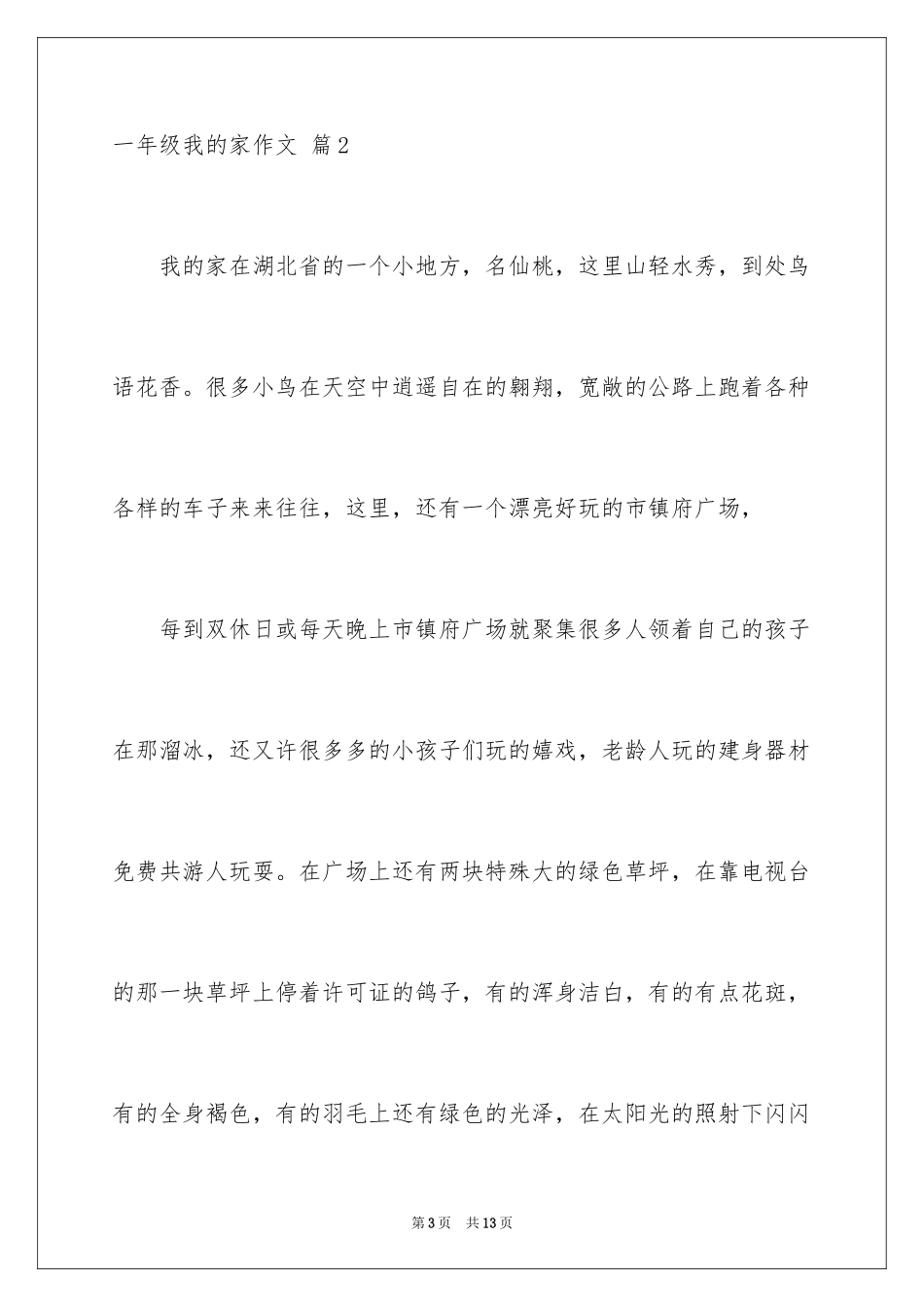 一年级我的家作文 篇2

我的家在湖北省的一个小地方，名仙桃，这里山轻水秀，到处鸟语花香。很多小鸟在天空中逍遥自在的翱翔，宽敞的公路上跑着各种各样的车子来来往往，这里，还有一个漂亮好玩的市镇府广场，

每到双休日或每天晚上市镇府广场就聚集很多人领着自己的孩子在那溜冰，还又许很多多的小孩子们玩的嬉戏，老龄人玩的建身器材免费共游人玩耍。在广场上还有两块特殊大的绿色草坪，在靠电视台的那一块草坪上停着许可证的鸽子，有的浑身洁白，有的有点花斑，有的全身褐色，有的羽毛上还有绿色的光泽，在太阳光的照射下闪闪

第3页 共13页